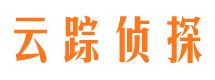 云踪侦探